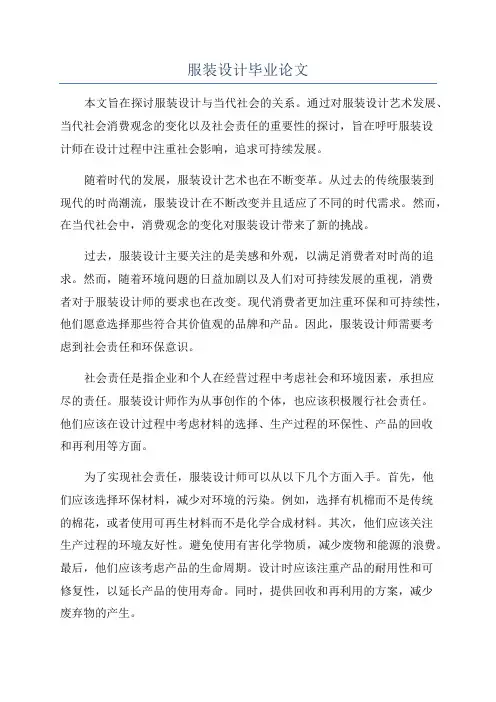 服装设计毕业论文

本文旨在探讨服装设计与当代社会的关系。通过对服装设计艺术发展、当代社会消费观念的变化以及社会责任的重要性的探讨，旨在呼吁服装设计师在设计过程中注重社会影响，追求可持续发展。

随着时代的发展，服装设计艺术也在不断变革。从过去的传统服装到现代的时尚潮流，服装设计在不断改变并且适应了不同的时代需求。然而，在当代社会中，消费观念的变化对服装设计带来了新的挑战。

过去，服装设计主要关注的是美感和外观，以满足消费者对时尚的追求。然而，随着环境问题的日益加剧以及人们对可持续发展的重视，消费者对于服装设计师的要求也在改变。现代消费者更加注重环保和可持续性，他们愿意选择那些符合其价值观的品牌和产品。因此，服装设计师需要考虑到社会责任和环保意识。

社会责任是指企业和个人在经营过程中考虑社会和环境因素，承担应尽的责任。服装设计师作为从事创作的个体，也应该积极履行社会责任。他们应该在设计过程中考虑材料的选择、生产过程的环保性、产品的回收和再利用等方面。

为了实现社会责任，服装设计师可以从以下几个方面入手。首先，他们应该选择环保材料，减少对环境的污染。例如，选择有机棉而不是传统的棉花，或者使用可再生材料而不是化学合成材料。其次，他们应该关注生产过程的环境友好性。避免使用有害化学物质，减少废物和能源的浪费。最后，他们应该考虑产品的生命周期。设计时应该注重产品的耐用性和可修复性，以延长产品的使用寿命。同时，提供回收和再利用的方案，减少废弃物的产生。